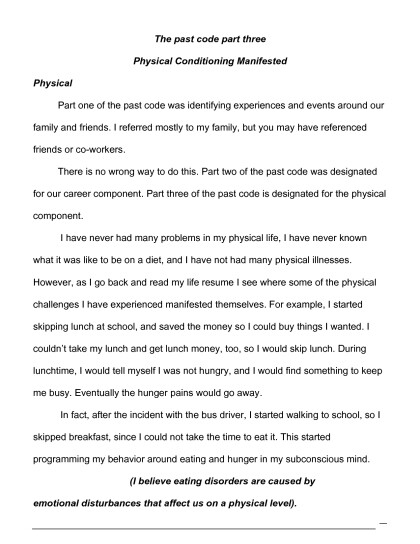 The past code part three

Physical Conditioning Manifested

Physical

Part one of the past code was identifying experiences and events around our family and friends. I referred mostly to my family, but you may have referenced friends or co-workers.

There is no wrong way to do this. Part two of the past code was designated for our career component. Part three of the past code is designated for the physical component.

I have never had many problems in my physical life, I have never known what it was like to be on a diet, and I have not had many physical illnesses. However, as I go back and read my life resume I see where some of the physical challenges I have experienced manifested themselves. For example, I started skipping lunch at school, and saved the money so I could buy things I wanted. I couldn't take my lunch and get lunch money, too, so I would skip lunch. During lunchtime, I would tell myself I was not hungry, and I would find something to keep me busy. Eventually the hunger pains would go away.

In fact, after the incident with the bus driver, I started walking to school, so I skipped breakfast, since I could not take the time to eat it. This started programming my behavior around eating and hunger in my subconscious mind.

(I believe eating disorders are caused by emotional disturbances that affect us on a physical level).